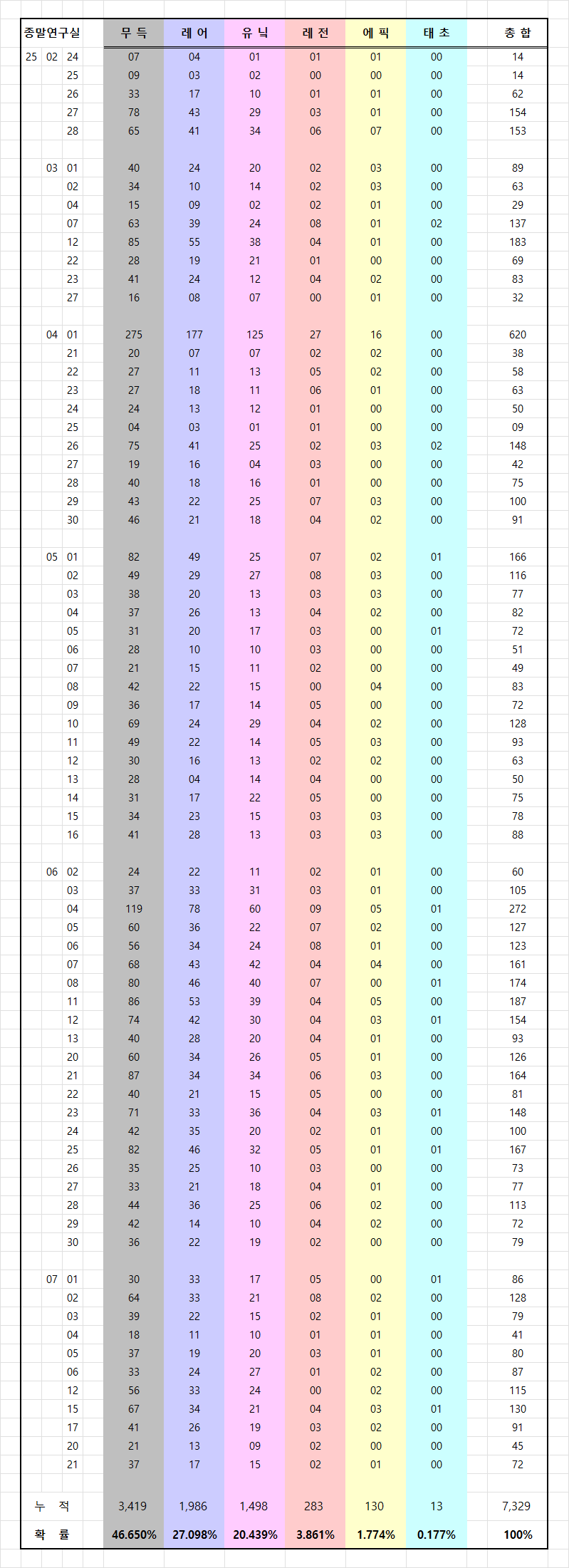 | 종말연구실 | | | 무 득 | 레 어 | 유 닉 | 레 전 | 에 픽 | 태 초 | 총 합 |
|---|---|---|---|---|---|---|---|---|---|
| 25 | 02 | 24 | 07 | 04 | 01 | 01 | 01 | 00 | 14 |
| | | 25 | 09 | 03 | 02 | 00 | 00 | 00 | 14 |
| | | 26 | 33 | 17 | 10 | 01 | 01 | 00 | 62 |
| | | 27 | 78 | 43 | 29 | 03 | 01 | 00 | 154 |
| | | 28 | 65 | 41 | 34 | 06 | 07 | 00 | 153 |
| | 03 | 01 | 40 | 24 | 20 | 02 | 03 | 00 | 89 |
| | | 02 | 34 | 10 | 14 | 02 | 03 | 00 | 63 |
| | | 04 | 15 | 09 | 02 | 02 | 01 | 00 | 29 |
| | | 07 | 63 | 39 | 24 | 08 | 01 | 02 | 137 |
| | | 12 | 85 | 55 | 38 | 04 | 01 | 00 | 183 |
| | | 22 | 28 | 19 | 21 | 01 | 00 | 00 | 69 |
| | | 23 | 41 | 24 | 12 | 04 | 02 | 00 | 83 |
| | | 27 | 16 | 08 | 07 | 00 | 01 | 00 | 32 |
| | 04 | 01 | 275 | 177 | 125 | 27 | 16 | 00 | 620 |
| | | 21 | 20 | 07 | 07 | 02 | 02 | 00 | 38 |
| | | 22 | 27 | 11 | 13 | 05 | 02 | 00 | 58 |
| | | 23 | 27 | 18 | 11 | 06 | 01 | 00 | 63 |
| | | 24 | 24 | 13 | 12 | 01 | 00 | 00 | 50 |
| | | 25 | 04 | 03 | 01 | 01 | 00 | 00 | 09 |
| | | 26 | 75 | 41 | 25 | 02 | 03 | 02 | 148 |
| | | 27 | 19 | 16 | 04 | 03 | 00 | 00 | 42 |
| | | 28 | 40 | 18 | 16 | 01 | 00 | 00 | 75 |
| | | 29 | 43 | 22 | 25 | 07 | 03 | 00 | 100 |
| | | 30 | 46 | 21 | 18 | 04 | 02 | 00 | 91 |
| | 05 | 01 | 82 | 49 | 25 | 07 | 02 | 01 | 166 |
| | | 02 | 49 | 29 | 27 | 08 | 03 | 00 | 116 |
| | | 03 | 38 | 20 | 13 | 03 | 03 | 00 | 77 |
| | | 04 | 37 | 26 | 13 | 04 | 02 | 00 | 82 |
| | | 05 | 31 | 20 | 17 | 03 | 00 | 01 | 72 |
| | | 06 | 28 | 10 | 10 | 03 | 00 | 00 | 51 |
| | | 07 | 21 | 15 | 11 | 02 | 00 | 00 | 49 |
| | | 08 | 42 | 22 | 15 | 00 | 04 | 00 | 83 |
| | | 09 | 36 | 17 | 14 | 05 | 00 | 00 | 72 |
| | | 10 | 69 | 24 | 29 | 04 | 02 | 00 | 128 |
| | | 11 | 49 | 22 | 14 | 05 | 03 | 00 | 93 |
| | | 12 | 30 | 16 | 13 | 02 | 02 | 00 | 63 |
| | | 13 | 28 | 04 | 14 | 04 | 00 | 00 | 50 |
| | | 14 | 31 | 17 | 22 | 05 | 00 | 00 | 75 |
| | | 15 | 34 | 23 | 15 | 03 | 03 | 00 | 78 |
| | | 16 | 41 | 28 | 13 | 03 | 03 | 00 | 88 |
| | 06 | 02 | 24 | 22 | 11 | 02 | 01 | 00 | 60 |
| | | 03 | 37 | 33 | 31 | 03 | 01 | 00 | 105 |
| | | 04 | 119 | 78 | 60 | 09 | 05 | 01 | 272 |
| | | 05 | 60 | 36 | 22 | 07 | 02 | 00 | 127 |
| | | 06 | 56 | 34 | 24 | 08 | 01 | 00 | 123 |
| | | 07 | 68 | 43 | 42 | 04 | 04 | 00 | 161 |
| | | 08 | 80 | 46 | 40 | 07 | 00 | 01 | 174 |
| | | 11 | 86 | 53 | 39 | 04 | 05 | 00 | 187 |
| | | 12 | 74 | 42 | 30 | 04 | 03 | 01 | 154 |
| | | 13 | 40 | 28 | 20 | 04 | 01 | 00 | 93 |
| | | 20 | 60 | 34 | 26 | 05 | 01 | 00 | 126 |
| | | 21 | 87 | 34 | 34 | 06 | 03 | 00 | 164 |
| | | 22 | 40 | 21 | 15 | 05 | 00 | 00 | 81 |
| | | 23 | 71 | 33 | 36 | 04 | 03 | 01 | 148 |
| | | 24 | 42 | 35 | 20 | 02 | 01 | 00 | 100 |
| | | 25 | 82 | 46 | 32 | 05 | 01 | 01 | 167 |
| | | 26 | 35 | 25 | 10 | 03 | 00 | 00 | 73 |
| | | 27 | 33 | 21 | 18 | 04 | 01 | 00 | 77 |
| | | 28 | 44 | 36 | 25 | 06 | 02 | 00 | 113 |
| | | 29 | 42 | 14 | 10 | 04 | 02 | 00 | 72 |
| | | 30 | 36 | 22 | 19 | 02 | 00 | 00 | 79 |
| | 07 | 01 | 30 | 33 | 17 | 05 | 00 | 01 | 86 |
| | | 02 | 64 | 33 | 21 | 08 | 02 | 00 | 128 |
| | | 03 | 39 | 22 | 15 | 02 | 01 | 00 | 79 |
| | | 04 | 18 | 11 | 10 | 01 | 01 | 00 | 41 |
| | | 05 | 37 | 19 | 20 | 03 | 01 | 00 | 80 |
| | | 06 | 33 | 24 | 27 | 01 | 02 | 00 | 87 |
| | | 12 | 56 | 33 | 24 | 00 | 02 | 00 | 115 |
| | | 15 | 67 | 34 | 21 | 04 | 03 | 01 | 130 |
| | | 17 | 41 | 26 | 19 | 03 | 02 | 00 | 91 |
| | | 20 | 21 | 13 | 09 | 02 | 00 | 00 | 45 |
| | | 21 | 37 | 17 | 15 | 02 | 01 | 00 | 72 |
| 누 적 | | | 3,419 | 1,986 | 1,498 | 283 | 130 | 13 | 7,329 |
| 확 률 | | | 46.650% | 27.098% | 20.439% | 3.861% | 1.774% | 0.177% | 100% |